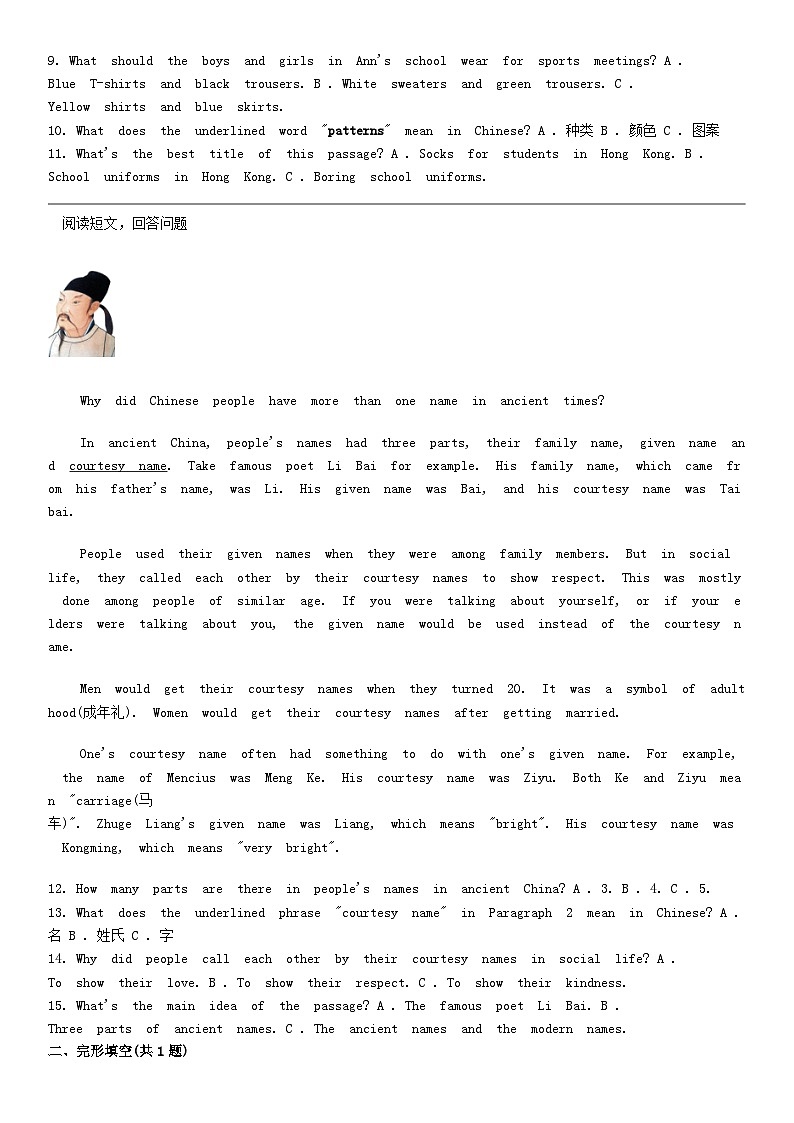 9. What should the boys and girls in Ann's school wear for sports meetings? A . Blue T-shirts and black trousers. B . White sweaters and green trousers. C . Yellow shirts and blue skirts.
10. What does the underlined word "patterns" mean in Chinese? A . 种类 B . 颜色 C . 图案
11. What's the best title of this passage? A . Socks for students in Hong Kong. B . School uniforms in Hong Kong. C . Boring school uniforms.

阅读短文，回答问题

Why did Chinese people have more than one name in ancient times?

In ancient China, people's names had three parts, their family name, given name and courtesy name. Take famous poet Li Bai for example. His family name, which came from his father's name, was Li. His given name was Bai, and his courtesy name was Taibai.

People used their given names when they were among family members. But in social life, they called each other by their courtesy names to show respect. This was mostly done among people of similar age. If you were talking about yourself, or if your elders were talking about you, the given name would be used instead of the courtesy name.

Men would get their courtesy names when they turned 20. It was a symbol of adulthood(成年礼). Women would get their courtesy names after getting married.

One's courtesy name often had something to do with one's given name. For example, the name of Mencius was Meng Ke. His courtesy name was Ziyu. Both Ke and Ziyu mean "carriage(马车)". Zhuge Liang's given name was Liang, which means "bright". His courtesy name was Kongming, which means "very bright".

12. How many parts are there in people's names in ancient China? A . 3. B . 4. C . 5.
13. What does the underlined phrase "courtesy name" in Paragraph 2 mean in Chinese? A . 名 B . 姓氏 C . 字
14. Why did people call each other by their courtesy names in social life? A . To show their love. B . To show their respect. C . To show their kindness.
15. What's the main idea of the passage? A . The famous poet Li Bai. B . Three parts of ancient names. C . The ancient names and the modern names.
二、完形填空(共 1 题)